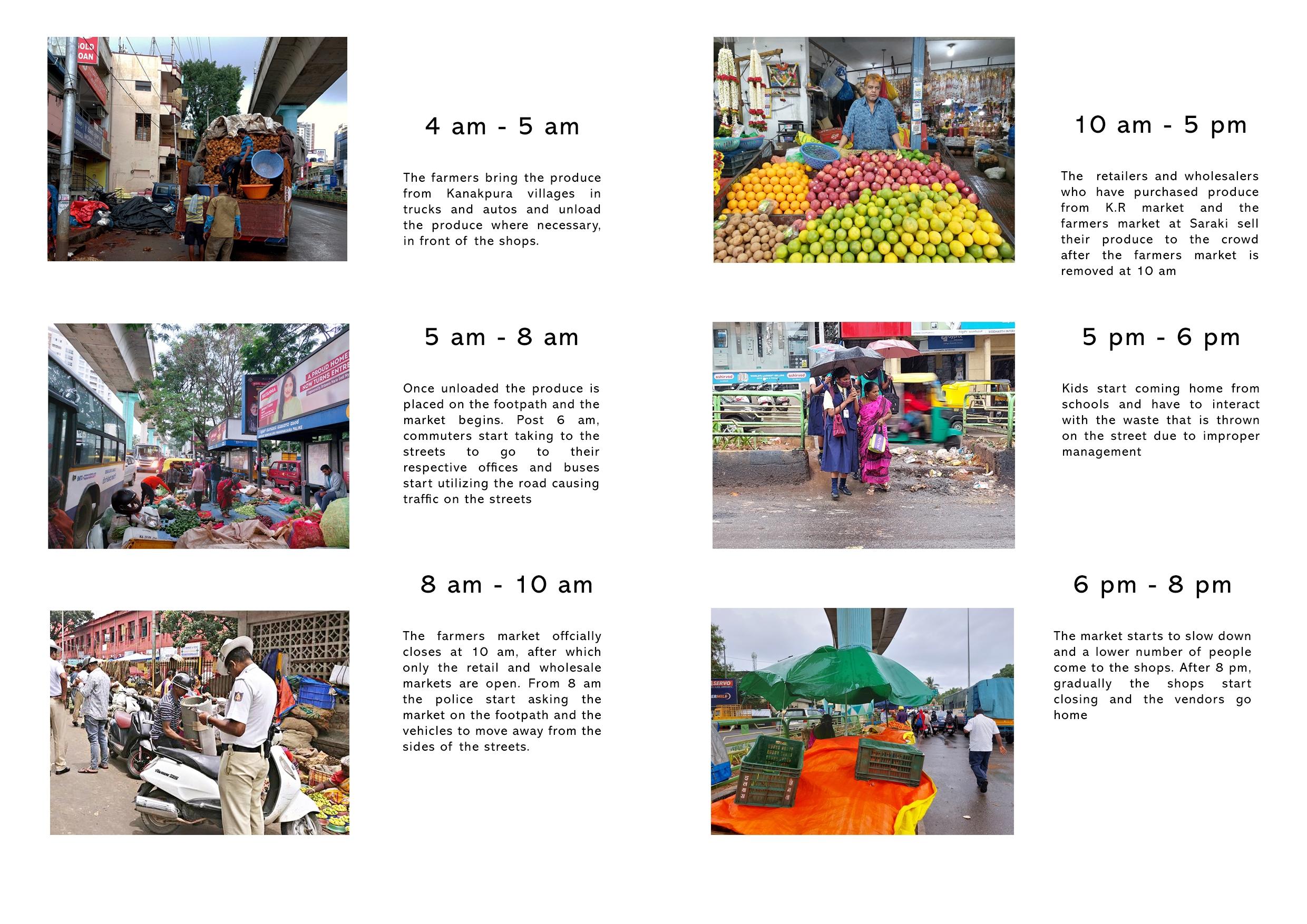 4 am - 5 am

The farmers bring the produce from Kanakpura villages in trucks and autos and unload the produce where necessary, in front of the shops.

5 am - 8 am

Once unloaded the produce is placed on the footpath and the market begins. Post 6 am, commuters start taking to the streets to go to their respective offices and buses start utilizing the road causing traffic on the streets

8 am - 10 am

The farmers market offcially closes at 10 am, after which only the retail and wholesale markets are open. From 8 am the police start asking the market on the footpath and the vehicles to move away from the sides of the streets.

10 am - 5 pm

The retailers and wholesalers who have purchased produce from K.R market and the farmers market at Saraki sell their produce to the crowd after the farmers market is removed at 10 am

5 pm - 6 pm

Kids start coming home from schools and have to interact with the waste that is thrown on the street due to improper management

6 pm - 8 pm

The market starts to slow down and a lower number of people come to the shops. After 8 pm, gradually the shops start closing and the vendors go home